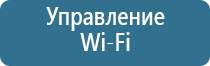 Управление
Wi-Fi